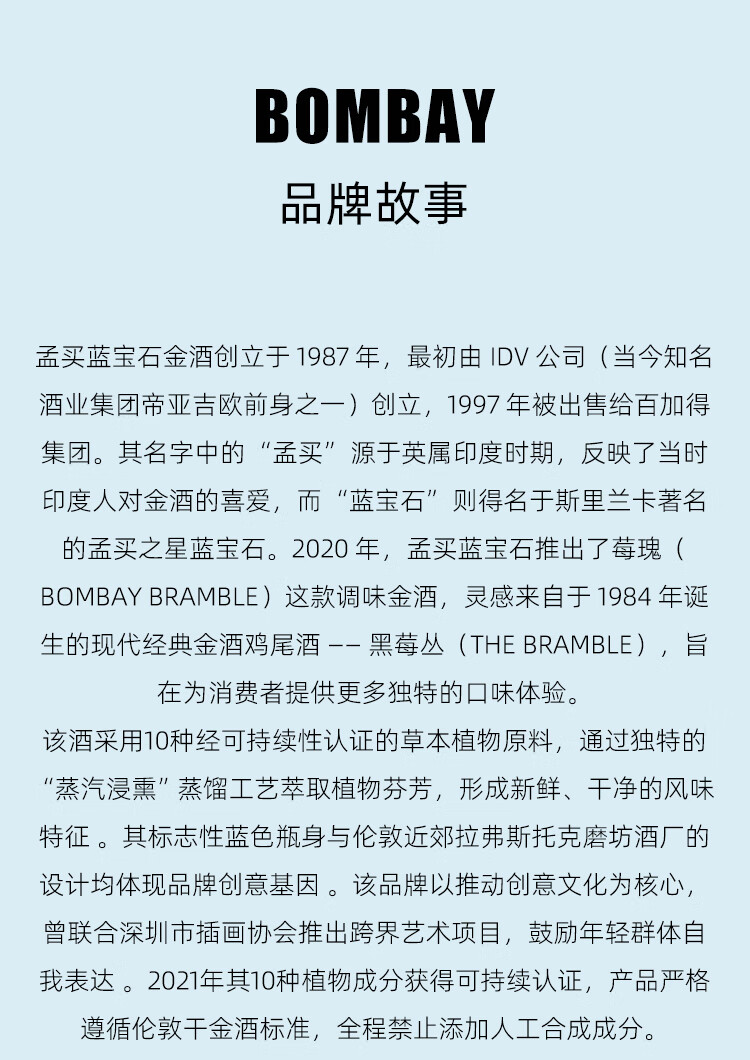 BOMBAY
品牌故事

孟买蓝宝石金酒创立于 1987 年，最初由 IDV 公司（当今知名酒业集团帝亚吉欧前身之一）创立，1997 年被出售给百加得集团。其名字中的“孟买”源于英属印度时期，反映了当时印度人对金酒的喜爱，而“蓝宝石”则得名于斯里兰卡著名的孟买之星蓝宝石。2020 年，孟买蓝宝石推出了莓瑰（BOMBAY BRAMBLE）这款调味金酒，灵感来自于 1984 年诞生的现代经典金酒鸡尾酒 —— 黑莓丛（THE BRAMBLE），旨在为消费者提供更多独特的口味体验。
该酒采用10种经可持续性认证的草本植物原料，通过独特的“蒸汽浸熏”蒸馏工艺萃取植物芬芳，形成新鲜、干净的风味特征 。其标志性蓝色瓶身与伦敦近郊拉弗斯托克磨坊酒厂的设计均体现品牌创意基因 。该品牌以推动创意文化为核心，曾联合深圳市插画协会推出跨界艺术项目，鼓励年轻群体自我表达 。2021年其10种植物成分获得可持续认证，产品严格遵循伦敦干金酒标准，全程禁止添加人工合成成分。